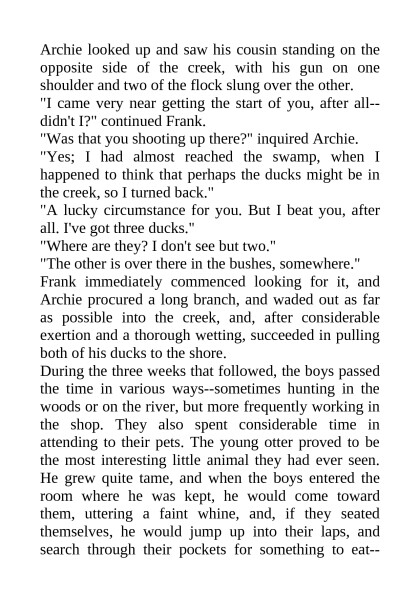 Archie looked up and saw his cousin standing on the opposite side of the creek, with his gun on one shoulder and two of the flock slung over the other.
"I came very near getting the start of you, after all--didn't I?" continued Frank.
"Was that you shooting up there?" inquired Archie.
"Yes; I had almost reached the swamp, when I happened to think that perhaps the ducks might be in the creek, so I turned back."
"A lucky circumstance for you. But I beat you, after all. I've got three ducks."
"Where are they? I don't see but two."
"The other is over there in the bushes, somewhere."
Frank immediately commenced looking for it, and Archie procured a long branch, and waded out as far as possible into the creek, and, after considerable exertion and a thorough wetting, succeeded in pulling both of his ducks to the shore.
During the three weeks that followed, the boys passed the time in various ways--sometimes hunting in the woods or on the river, but more frequently working in the shop. They also spent considerable time in attending to their pets. The young otter proved to be the most interesting little animal they had ever seen. He grew quite tame, and when the boys entered the room where he was kept, he would come toward them, uttering a faint whine, and, if they seated themselves, he would jump up into their laps, and search through their pockets for something to eat--